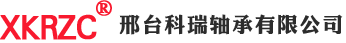 XKRZC® 邢台科瑞轴承有限公司